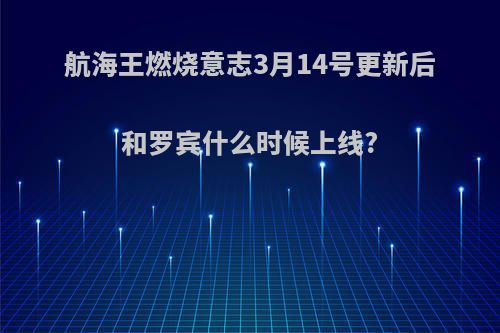 航海王燃烧意志3月14号更新后

和罗宾什么时候上线?